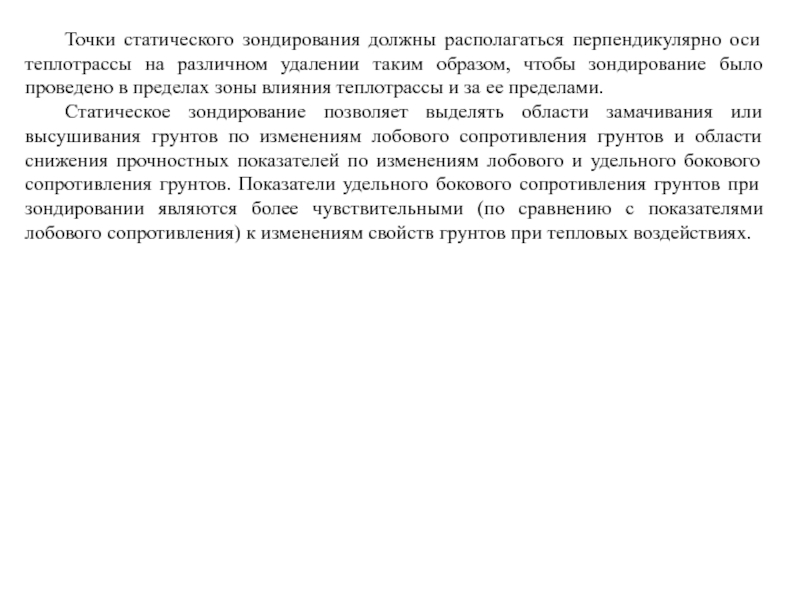 Точки статического зондирования должны располагаться перпендикулярно оси теплотрассы на различном удалении таким образом, чтобы зондирование было проведено в пределах зоны влияния теплотрассы и за ее пределами.

Статическое зондирование позволяет выделять области замачивания или высушивания грунтов по изменениям лобового сопротивления грунтов и области снижения прочностных показателей по изменениям лобового и удельного бокового сопротивления грунтов. Показатели удельного бокового сопротивления грунтов при зондировании являются более чувствительными (по сравнению с показателями лобового сопротивления) к изменениям свойств грунтов при тепловых воздействиях.